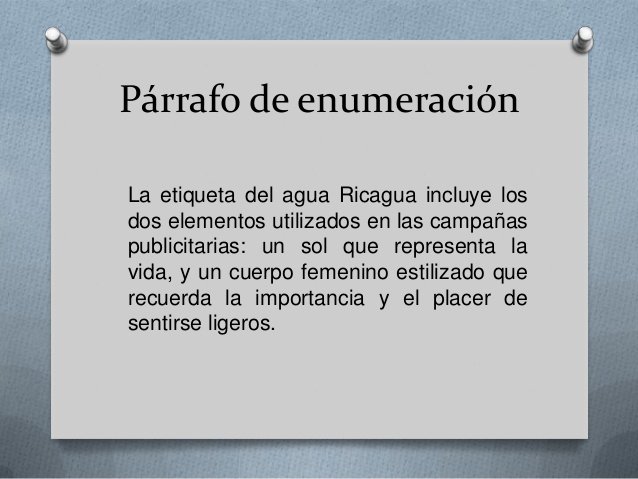 Párrafo de enumeración

La etiqueta del agua Ricagua incluye los dos elementos utilizados en las campañas publicitarias: un sol que representa la vida, y un cuerpo femenino estilizado que recuerda la importancia y el placer de sentirse ligeros.